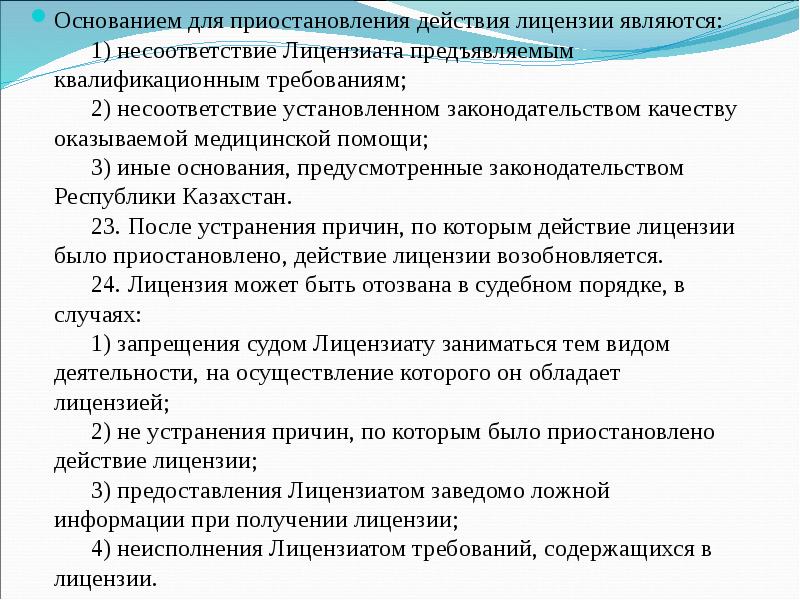 Основанием для приостановления действия лицензии являются:

1) несоответствие Лицензиата предъявляемым квалификационным требованиям;

2) несоответствие установленном законодательством качеству оказываемой медицинской помощи;

3) иные основания, предусмотренные законодательством Республики Казахстан.

23. После устранения причин, по которым действие лицензии было приостановлено, действие лицензии возобновляется.

24. Лицензия может быть отозвана в судебном порядке, в случаях:

1) запрещения судом Лицензиату заниматься тем видом деятельности, на осуществление которого он обладает лицензией;

2) не устранения причин, по которым было приостановлено действие лицензии;

3) предоставления Лицензиатом заведомо ложной информации при получении лицензии;

4) неисполнения Лицензиатом требований, содержащихся в лицензии.